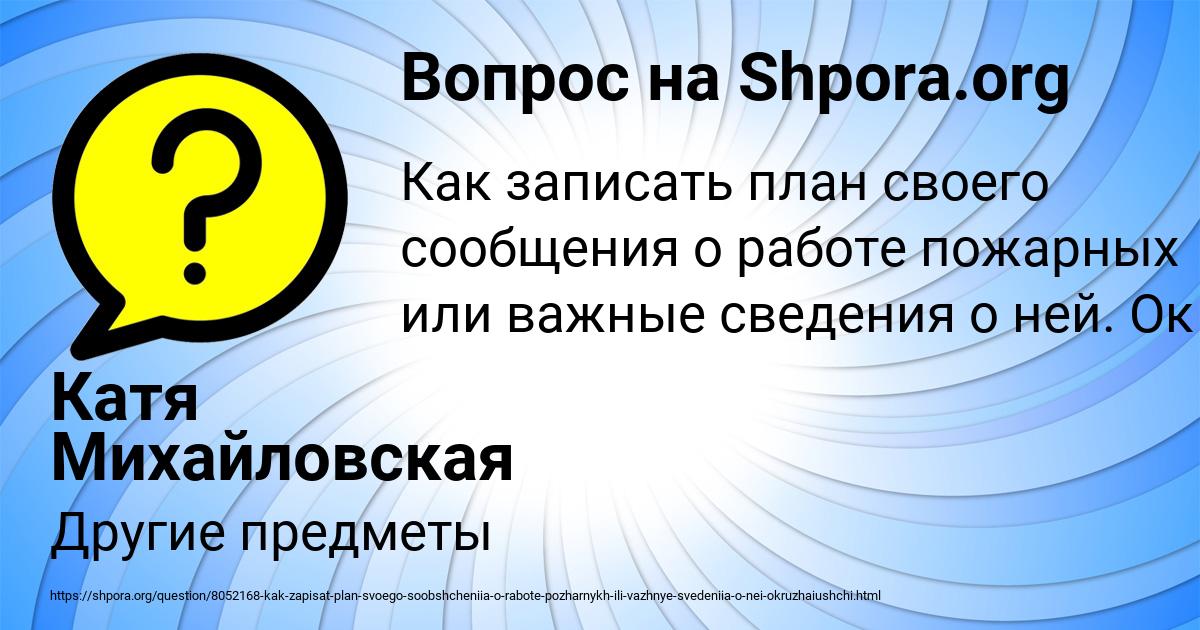 Вопрос на Shpora.org

Как записать план своего сообщения о работе пожарных или важные сведения о ней. Ок

Катя Михайловская

Другие предметы

https://shpora.org/question/8052168-kak-zapisat-plan-svoego-soobshcheniia-o-rabote-pozharnykh-ili-vazhnye-svedeniia-o-nei-okruzhaiushchi.html